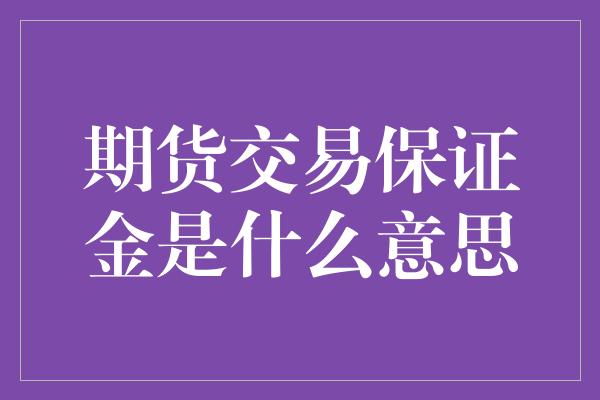 期货交易保证金是什么意思